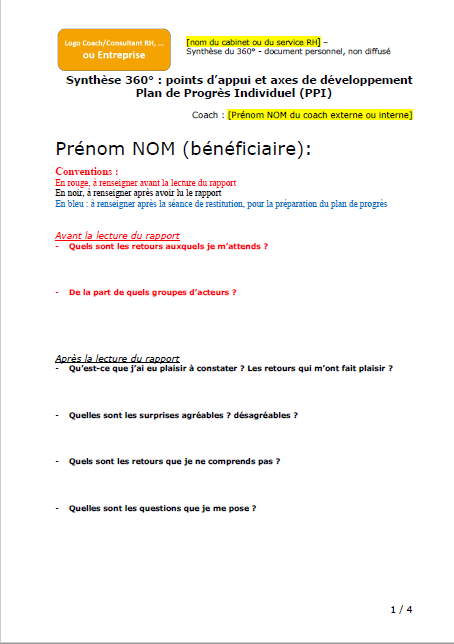 Logo Coach/Consultant RH, ...
ou Entreprise

[nom du cabinet ou du service RH] –
Synthèse du 360° - document personnel, non diffusé

Synthèse 360° : points d'appui et axes de développement
Plan de Progrès Individuel (PPI)

Coach : [Prénom NOM du coach externe ou interne]

Prénom NOM (bénéficiaire):

Conventions :
En rouge, à renseigner avant la lecture du rapport
En noir, à renseigner après avoir lu le rapport
En bleu : à renseigner après la séance de restitution, pour la préparation du plan de progrès

Avant la lecture du rapport
- Quels sont les retours auxquels je m'attends ?

- De la part de quels groupes d'acteurs ?

Après la lecture du rapport
- Qu'est-ce que j'ai eu plaisir à constater ? Les retours qui m'ont fait plaisir ?

- Quelles sont les surprises agréables ? désagréables ?

- Quels sont les retours que je ne comprends pas ?

- Quelles sont les questions que je me pose ?

1 / 4